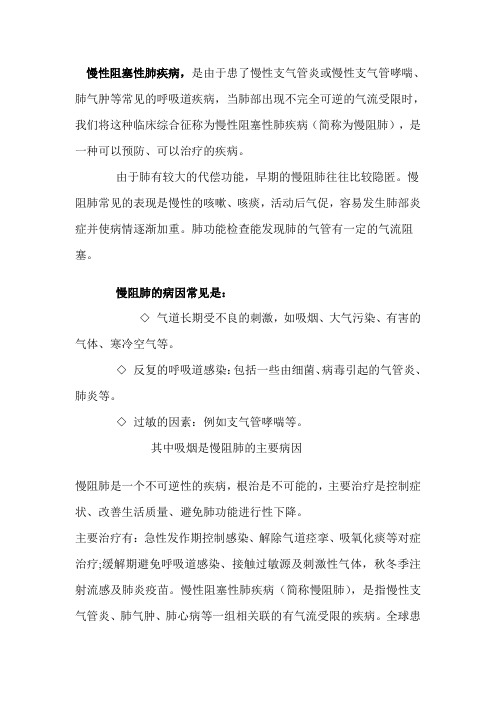 慢性阻塞性肺疾病，是由于患了慢性支气管炎或慢性支气管哮喘、肺气肿等常见的呼吸道疾病，当肺部出现不完全可逆的气流受限时，我们将这种临床综合征称为慢性阻塞性肺疾病（简称为慢阻肺），是一种可以预防、可以治疗的疾病。

由于肺有较大的代偿功能，早期的慢阻肺往往比较隐匿。慢阻肺常见的表现是慢性的咳嗽、咳痰，活动后气促，容易发生肺部炎症并使病情逐渐加重。肺功能检查能发现肺的气管有一定的气流阻塞。

慢阻肺的病因常见是：

◇ 气道长期受不良的刺激，如吸烟、大气污染、有害的气体、寒冷空气等。

◇ 反复的呼吸道感染：包括一些由细菌、病毒引起的气管炎、肺炎等。

◇ 过敏的因素：例如支气管哮喘等。

其中吸烟是慢阻肺的主要病因

慢阻肺是一个不可逆性的疾病，根治是不可能的，主要治疗是控制症状、改善生活质量、避免肺功能进行性下降。

主要治疗有：急性发作期控制感染、解除气道痉挛、吸氧化痰等对症治疗;缓解期避免呼吸道感染、接触过敏源及刺激性气体，秋冬季注射流感及肺炎疫苗。慢性阻塞性肺疾病（简称慢阻肺），是指慢性支气管炎、肺气肿、肺心病等一组相关联的有气流受限的疾病。全球患